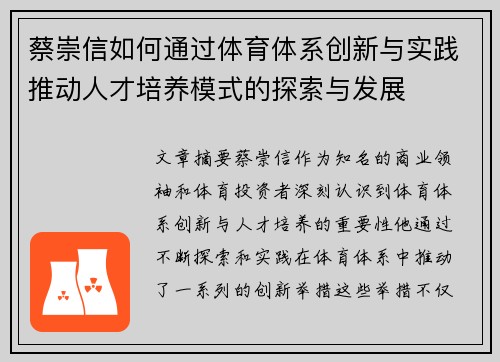 蔡崇信如何通过体育体系创新与实践推动人才培养模式的探索与发展

文章摘要蔡崇信作为知名的商业领袖和体育投资者深刻认识到体育体系创新与人才培养的重要性他通过不断探索和实践在体育体系中推动了一系列的创新举措这些举措不仅